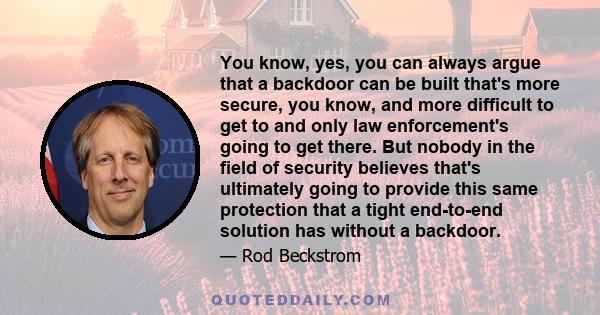 You know, yes, you can always argue that a backdoor can be built that's more secure, you know, and more difficult to get to and only law enforcement's going to get there. But nobody in the field of security believes that's ultimately going to provide this same protection that a tight end-to-end solution has without a backdoor.

— Rod Beckstrom

QUOTEDDAILY.COM